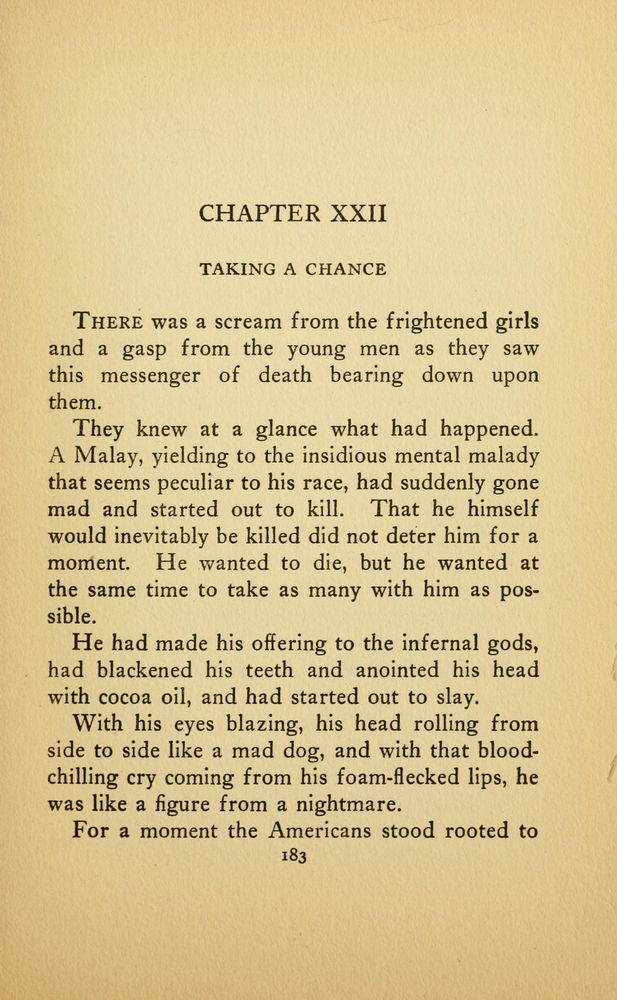 CHAPTER XXII

TAKING A CHANCE

THERE was a scream from the frightened girls and a gasp from the young men as they saw this messenger of death bearing down upon them.

They knew at a glance what had happened. A Malay, yielding to the insidious mental malady that seems peculiar to his race, had suddenly gone mad and started out to kill. That he himself would inevitably be killed did not deter him for a moment. He wanted to die, but he wanted at the same time to take as many with him as possible.

He had made his offering to the infernal gods, had blackened his teeth and anointed his head with cocoa oil, and had started out to slay.

With his eyes blazing, his head rolling from side to side like a mad dog, and with that blood-chilling cry coming from his foam-flecked lips, he was like a figure from a nightmare.

For a moment the Americans stood rooted to

183